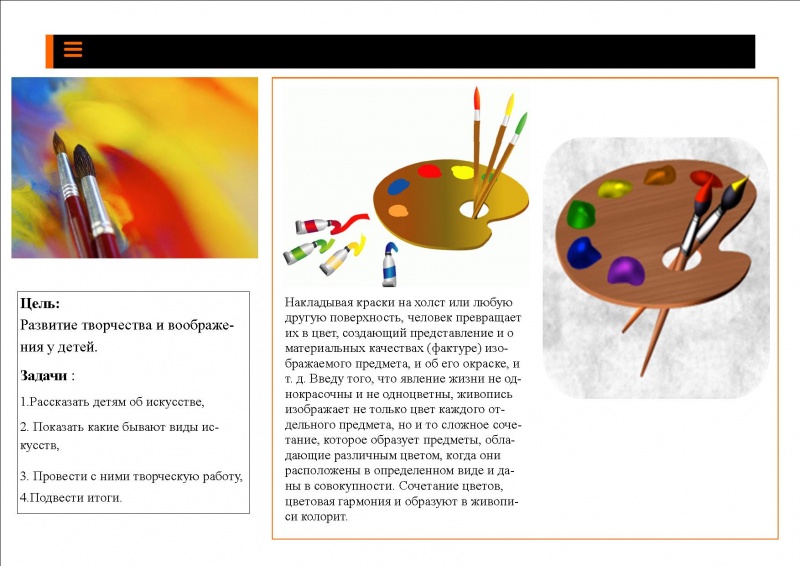 Цель:
Развитие творчества и воображения у детей.

Задачи :

1.Рассказать детям об искусстве,

2. Показать какие бывают виды искусств,

3. Провести с ними творческую работу,

4.Подвести итоги.

Накладывая краски на холст или любую другую поверхность, человек превращает их в цвет, создающий представление и о материальных качествах (фактуре) изображаемого предмета, и об его окраске, и т. д. Введу того, что явление жизни не однокрасочны и не одноцветны, живопись изображает не только цвет каждого отдельного предмета, но и то сложное сочетание, которое образует предметы, обладающие различным цветом, когда они расположены в определенном виде и даны в совокупности. Сочетание цветов, цветовая гармония и образуют в живописи колорит.